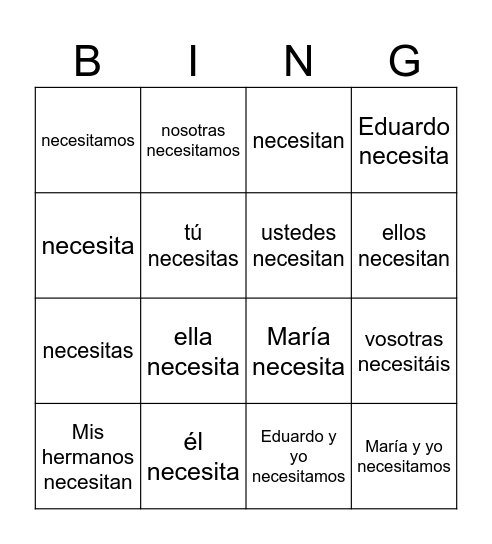 | B | I | N | G |
|---|---|---|---|
| necesitamos | nosotras necesitamos | necesitan | Eduardo necesita |
| necesita | tú necesitas | ustedes necesitan | ellos necesitan |
| necesitas | ella necesita | María necesita | vosotras necesitáis |
| Mis hermanos necesitan | él necesita | Eduardo y yo necesitamos | María y yo necesitamos |